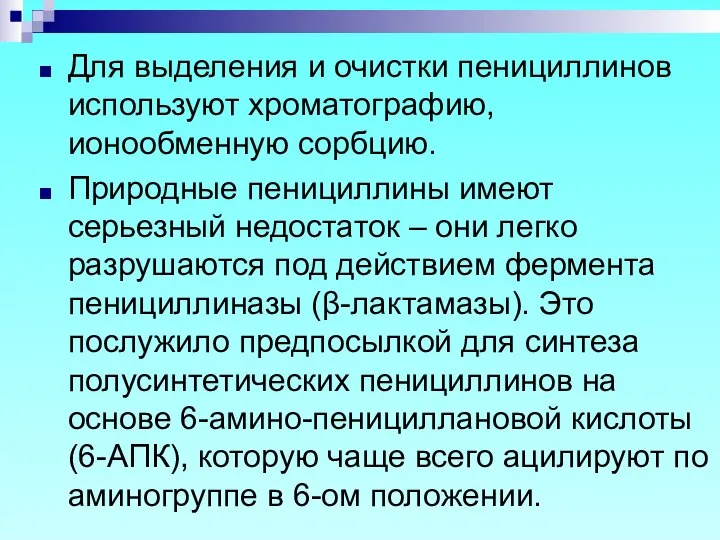 Для выделения и очистки пенициллинов используют хроматографию, ионообменную сорбцию.

Природные пенициллины имеют серьезный недостаток – они легко разрушаются под действием фермента пенициллиназы (β-лактамазы). Это послужило предпосылкой для синтеза полусинтетических пенициллинов на основе 6-амино-пенициллановой кислоты (6-АПК), которую чаще всего ацилируют по аминогруппе в 6-ом положении.